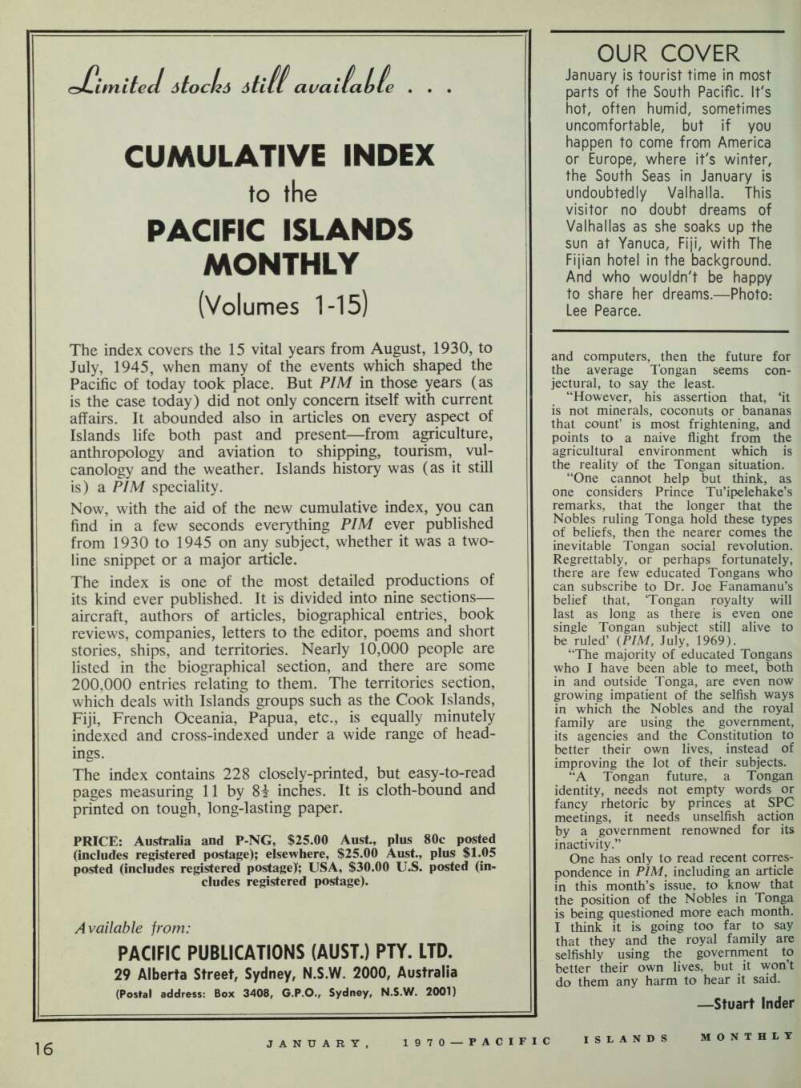 Limited stocks still available . . .

CUMULATIVE INDEX
to the
PACIFIC ISLANDS MONTHLY
(Volumes 1-15)

The index covers the 15 vital years from August, 1930, to July, 1945, when many of the events which shaped the Pacific of today took place. But PIM in those years (as is the case today) did not only concern itself with current affairs. It abounded also in articles on every aspect of Islands life both past and present—from agriculture, anthropology and aviation to shipping, tourism, vulcanology and the weather. Islands history was (as it still is) a PIM speciality.

Now, with the aid of the new cumulative index, you can find in a few seconds everything PIM ever published from 1930 to 1945 on any subject, whether it was a two-line snippet or a major article.

The index is one of the most detailed productions of its kind ever published. It is divided into nine sections—aircraft, authors of articles, biographical entries, book reviews, companies, letters to the editor, poems and short stories, ships, and territories. Nearly 10,000 people are listed in the biographical section, and there are some 200,000 entries relating to them. The territories section, which deals with Islands groups such as the Cook Islands, Fiji, French Oceania, Papua, etc., is equally minutely indexed and cross-indexed under a wide range of headings.

The index contains 228 closely-printed, but easy-to-read pages measuring 11 by $8\frac{1}{2}$ inches. It is cloth-bound and printed on tough, long-lasting paper.

PRICE: Australia and P-NG, $25.00 Aust., plus 80c posted (includes registered postage); elsewhere, $25.00 Aust., plus $1.05 posted (includes registered postage); USA, $30.00 U.S. posted (includes registered postage).

Available from:

PACIFIC PUBLICATIONS (AUST.) PTY. LTD.
29 Alberta Street, Sydney, N.S.W. 2000, Australia
(Postal address: Box 3408, G.P.O., Sydney, N.S.W. 2001)

OUR COVER

January is tourist time in most parts of the South Pacific. It's hot, often humid, sometimes uncomfortable, but if you happen to come from America or Europe, where it's winter, the South Seas in January is undoubtedly Valhalla. This visitor no doubt dreams of Valhallas as she soaks up the sun at Yanuca, Fiji, with The Fijian hotel in the background. And who wouldn't be happy to share her dreams.—Photo: Lee Pearce.

and computers, then the future for the average Tongan seems conjectural, to say the least.

"However, his assertion that, 'it is not minerals, coconuts or bananas that count' is most frightening, and points to a naive flight from the agricultural environment which is the reality of the Tongan situation.

"One cannot help but think, as one considers Prince Tu'ipelehake's remarks, that the longer that the Nobles ruling Tonga hold these types of beliefs, then the nearer comes the inevitable Tongan social revolution. Regrettably, or perhaps fortunately, there are few educated Tongans who can subscribe to Dr. Joe Fanamanu's belief that, 'Tongan royalty will last as long as there is even one single Tongan subject still alive to be ruled' (PIM, July, 1969).

"The majority of educated Tongans who I have been able to meet, both in and outside Tonga, are even now growing impatient of the selfish ways in which the Nobles and the royal family are using the government, its agencies and the Constitution to better their own lives, instead of improving the lot of their subjects.

"A Tongan future, a Tongan identity, needs not empty words or fancy rhetoric by princes at SPC meetings, it needs unselfish action by a government renowned for its inactivity."

One has only to read recent correspondence in PIM, including an article in this month's issue, to know that the position of the Nobles in Tonga is being questioned more each month. I think it is going too far to say that they and the royal family are selfishly using the government to better their own lives, but it won't do them any harm to hear it said.

—Stuart Inder

16 JANUARY, 1970—PACIFIC ISLANDS MONTHLY